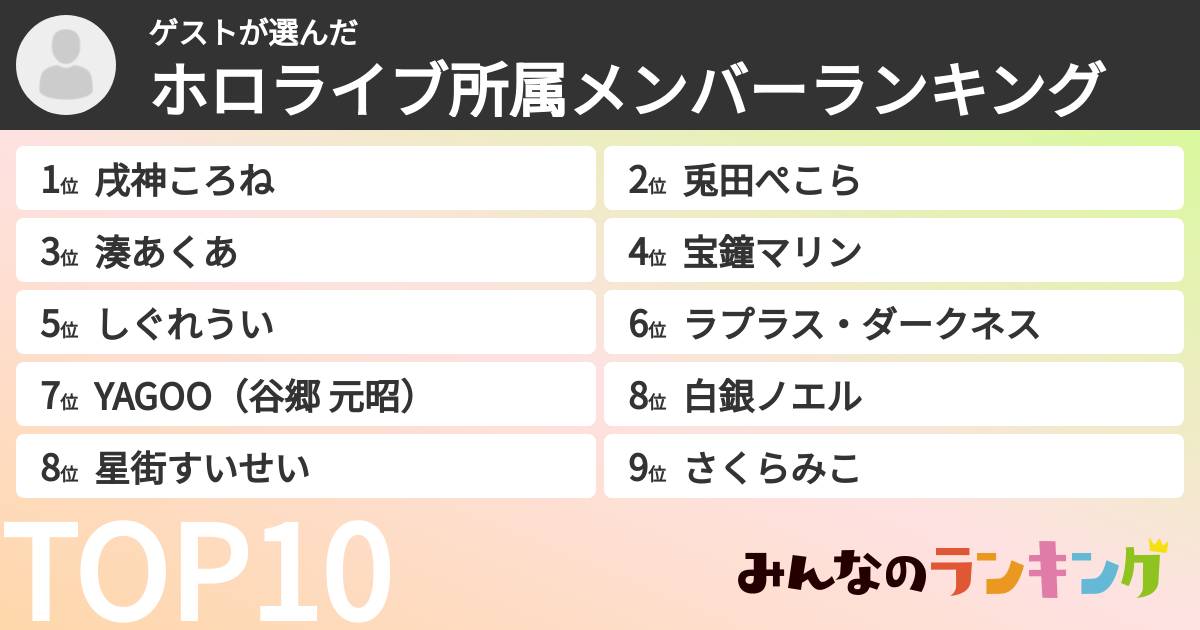 ゲストが選んだ
ホロライブ所属メンバーランキング

1位 戌神ころね
2位 兎田ぺこら
3位 湊あくあ
4位 宝鐘マリン
5位 しぐれうい
6位 ラプラス・ダークネス
7位 YAGOO（谷郷 元昭）
8位 白銀ノエル
8位 星街すいせい
9位 さくらみこ

TOP10

みんなのランキング